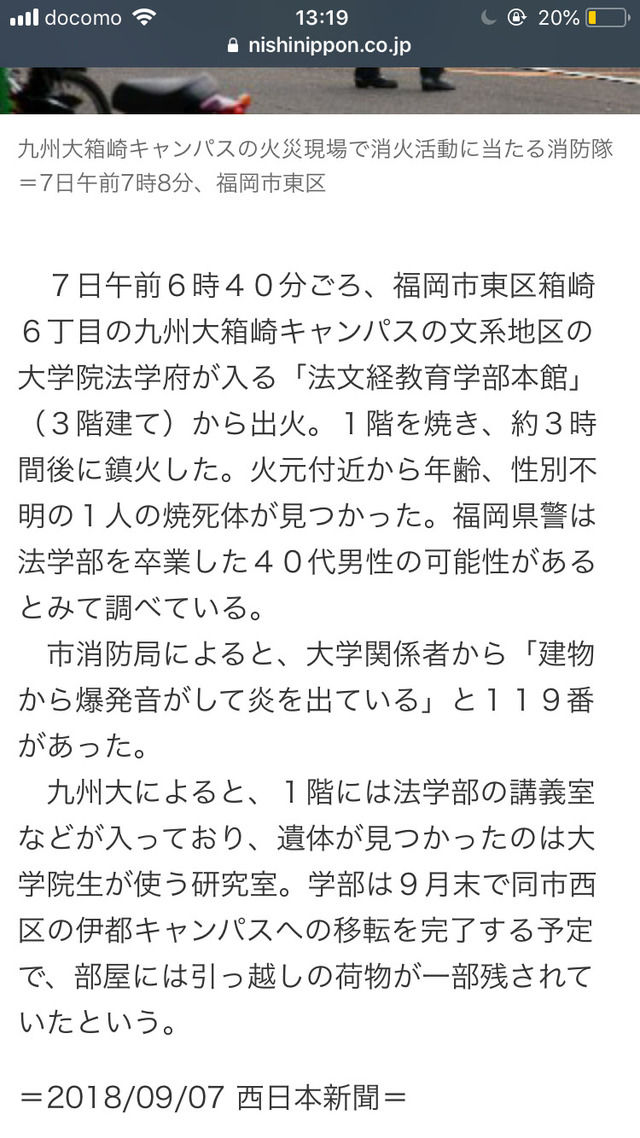 docomo 13:19 20%
nishinippon.co.jp

九州大箱崎キャンパスの火災現場で消火活動に当たる消防隊＝7日午前7時8分、福岡市東区

７日午前６時４０分ごろ、福岡市東区箱崎６丁目の九州大箱崎キャンパスの文系地区の大学院法学府が入る「法文経教育学部本館」（３階建て）から出火。１階を焼き、約３時間後に鎮火した。火元付近から年齢、性別不明の１人の焼死体が見つかった。福岡県警は法学部を卒業した４０代男性の可能性があるとみて調べている。

市消防局によると、大学関係者から「建物から爆発音がして炎を出ている」と１１９番があった。

九州大によると、１階には法学部の講義室などが入っており、遺体が見つかったのは大学院生が使う研究室。学部は９月末で同市西区の伊都キャンパスへの移転を完了する予定で、部屋には引っ越しの荷物が一部残されていたという。

＝2018/09/07 西日本新聞＝